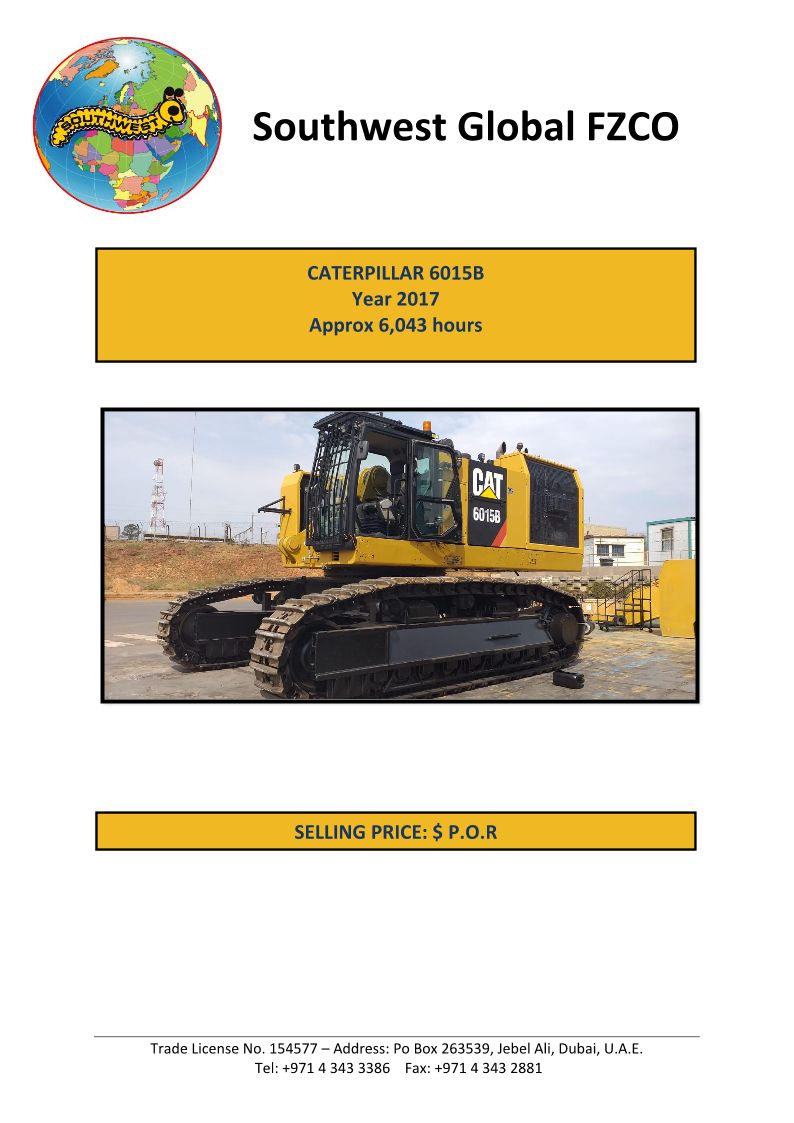 SOUTHWEST

Southwest Global FZCO

CATERPILLAR 6015B
Year 2017
Approx 6,043 hours

CAT
6015B

SELLING PRICE: $ P.O.R

Trade License No. 154577 – Address: Po Box 263539, Jebel Ali, Dubai, U.A.E.
Tel: +971 4 343 3386 Fax: +971 4 343 2881